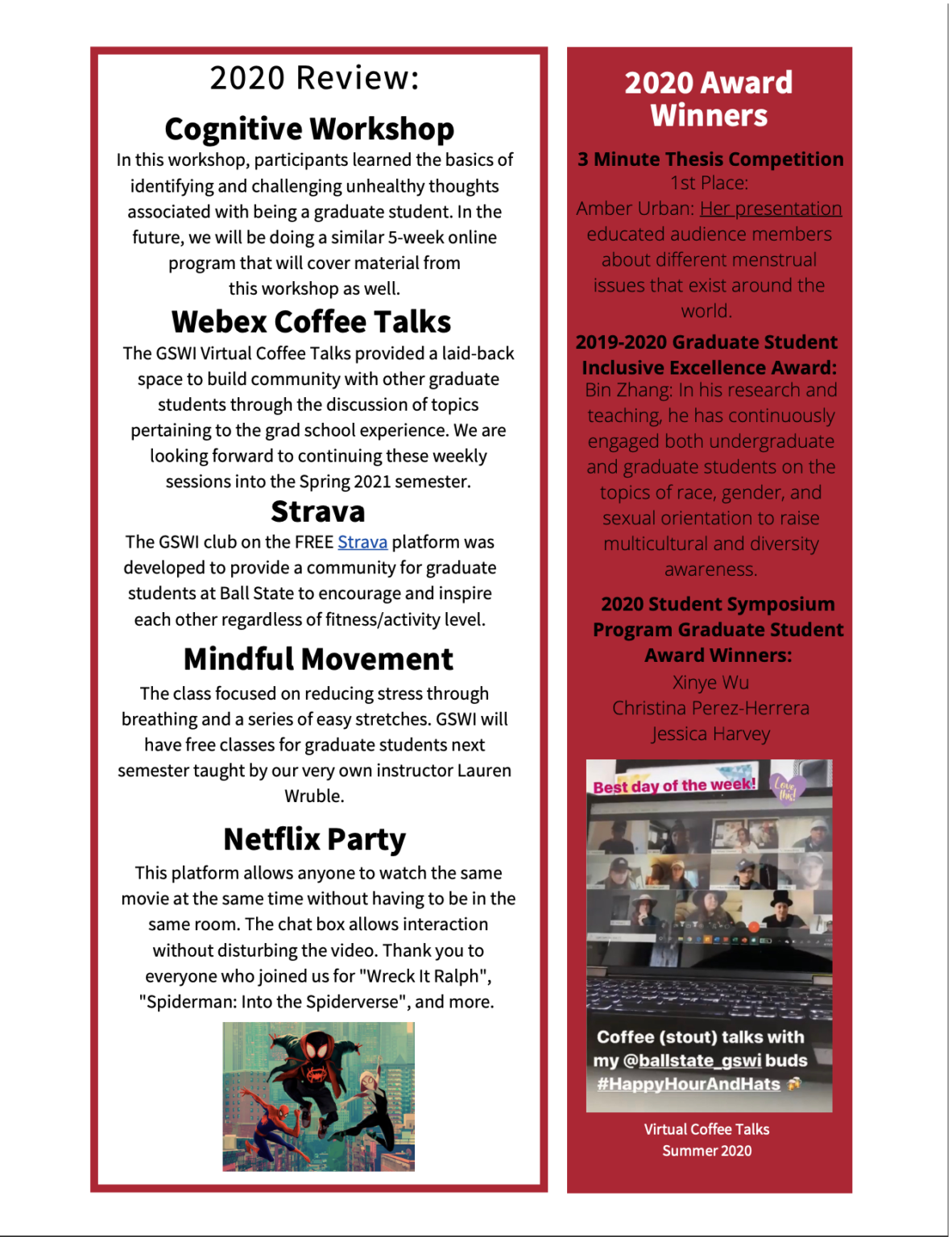 2020 Review:

Cognitive Workshop

In this workshop, participants learned the basics of identifying and challenging unhealthy thoughts associated with being a graduate student. In the future, we will be doing a similar 5-week online program that will cover material from this workshop as well.

Webex Coffee Talks

The GSWI Virtual Coffee Talks provided a laid-back space to build community with other graduate students through the discussion of topics pertaining to the grad school experience. We are looking forward to continuing these weekly sessions into the Spring 2021 semester.

Strava

The GSWI club on the FREE Strava platform was developed to provide a community for graduate students at Ball State to encourage and inspire each other regardless of fitness/activity level.

Mindful Movement

The class focused on reducing stress through breathing and a series of easy stretches. GSWI will have free classes for graduate students next semester taught by our very own instructor Lauren Wruble.

Netflix Party

This platform allows anyone to watch the same movie at the same time without having to be in the same room. The chat box allows interaction without disturbing the video. Thank you to everyone who joined us for "Wreck It Ralph", "Spiderman: Into the Spiderverse", and more.

2020 Award Winners

3 Minute Thesis Competition
1st Place:
Amber Urban: Her presentation educated audience members about different menstrual issues that exist around the world.

2019-2020 Graduate Student Inclusive Excellence Award:
Bin Zhang: In his research and teaching, he has continuously engaged both undergraduate and graduate students on the topics of race, gender, and sexual orientation to raise multicultural and diversity awareness.

2020 Student Symposium Program Graduate Student Award Winners:
Xinye Wu
Christina Perez-Herrera
Jessica Harvey

Best day of the week!
Love this!

Coffee (stout) talks with my @ballstate_gswi buds #HappyHourAndHats

Virtual Coffee Talks
Summer 2020